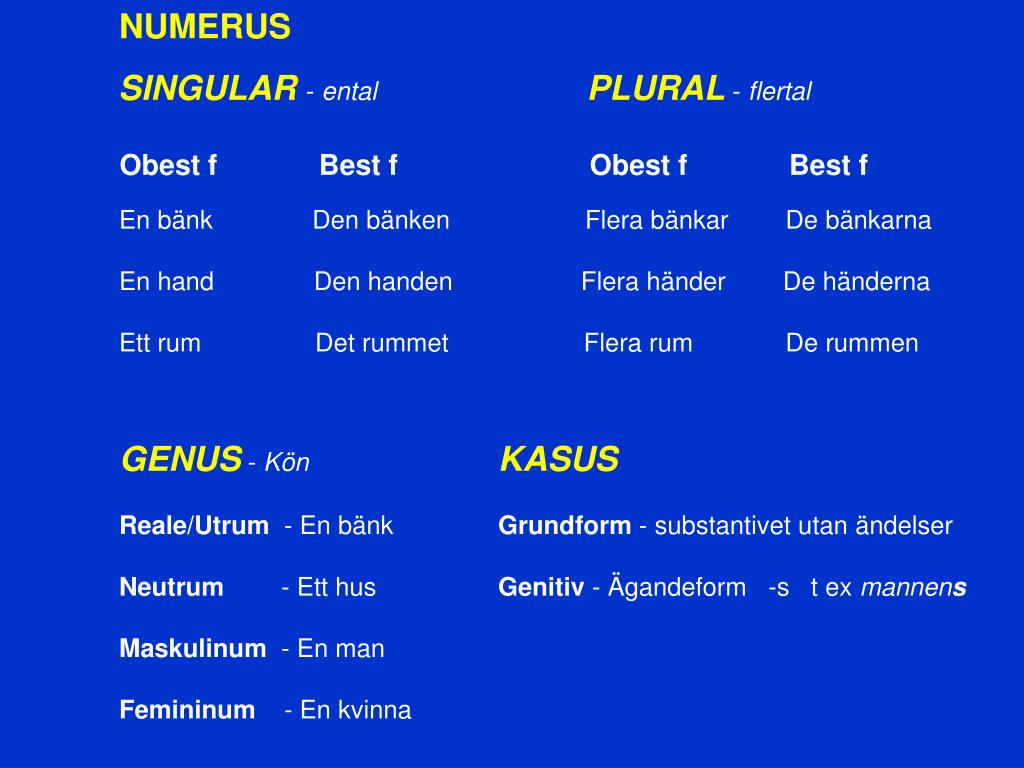 NUMERUS

SINGULAR - ental

PLURAL - flertal

| Obest f | Best f | Obest f | Best f |
|---|---|---|---|
| En bänk | Den bänken | Flera bänkar | De bänkarna |
| En hand | Den handen | Flera händer | De händerna |
| Ett rum | Det rummet | Flera rum | De rummen |

GENUS - Kön

Reale/Utrum - En bänk

Neutrum - Ett hus

Maskulinum - En man

Femininum - En kvinna

KASUS

Grundform - substantivet utan ändelser

Genitiv - Ägandeform -s t ex mannens